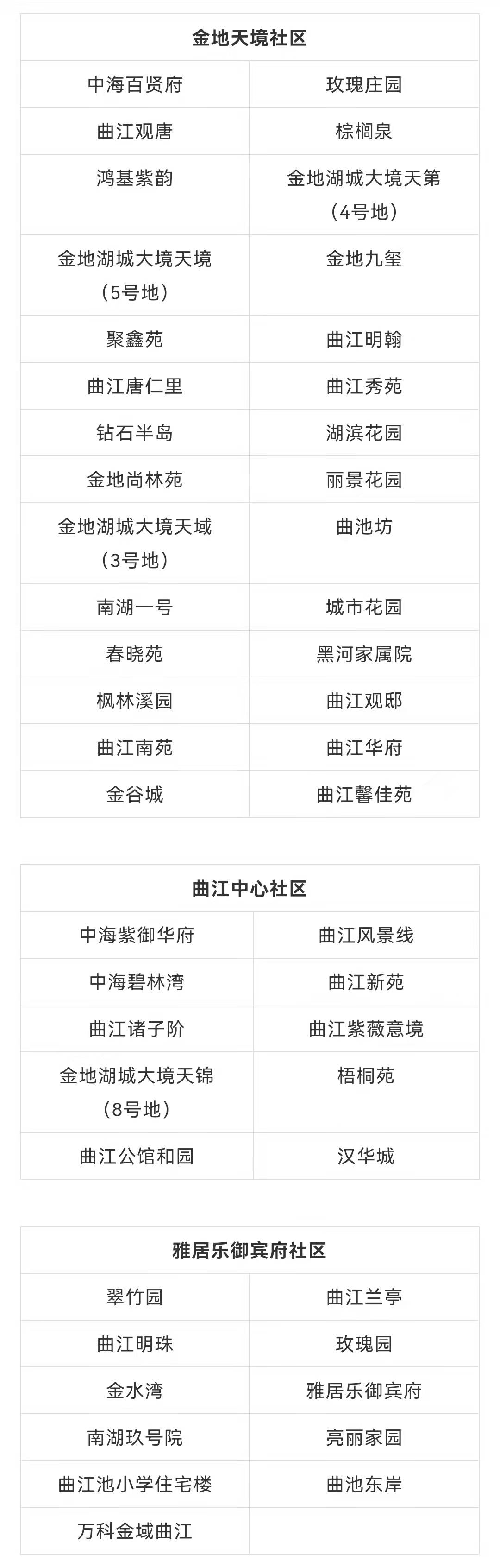 | 金地天境社区 | |
|---|---|
| 中海百贤府 | 玫瑰庄园 |
| 曲江观唐 | 棕榈泉 |
| 鸿基紫韵 | 金地湖城大境天第（4号地） |
| 金地湖城大境天境（5号地） | 金地九玺 |
| 聚鑫苑 | 曲江明翰 |
| 曲江唐仁里 | 曲江秀苑 |
| 钻石半岛 | 湖滨花园 |
| 金地尚林苑 | 丽景花园 |
| 金地湖城大境天域（3号地） | 曲池坊 |
| 南湖一号 | 城市花园 |
| 春晓苑 | 黑河家属院 |
| 枫林溪园 | 曲江观邸 |
| 曲江南苑 | 曲江华府 |
| 金谷城 | 曲江馨佳苑 |

| 曲江中心社区 | |
|---|---|
| 中海紫御华府 | 曲江风景线 |
| 中海碧林湾 | 曲江新苑 |
| 曲江诸子阶 | 曲江紫薇意境 |
| 金地湖城大境天锦（8号地） | 梧桐苑 |
| 曲江公馆和园 | 汉华城 |

| 雅居乐御宾府社区 | |
|---|---|
| 翠竹园 | 曲江兰亭 |
| 曲江明珠 | 玫瑰园 |
| 金水湾 | 雅居乐御宾府 |
| 南湖玖号院 | 亮丽家园 |
| 曲江池小学住宅楼 | 曲池东岸 |
| 万科金域曲江 | |